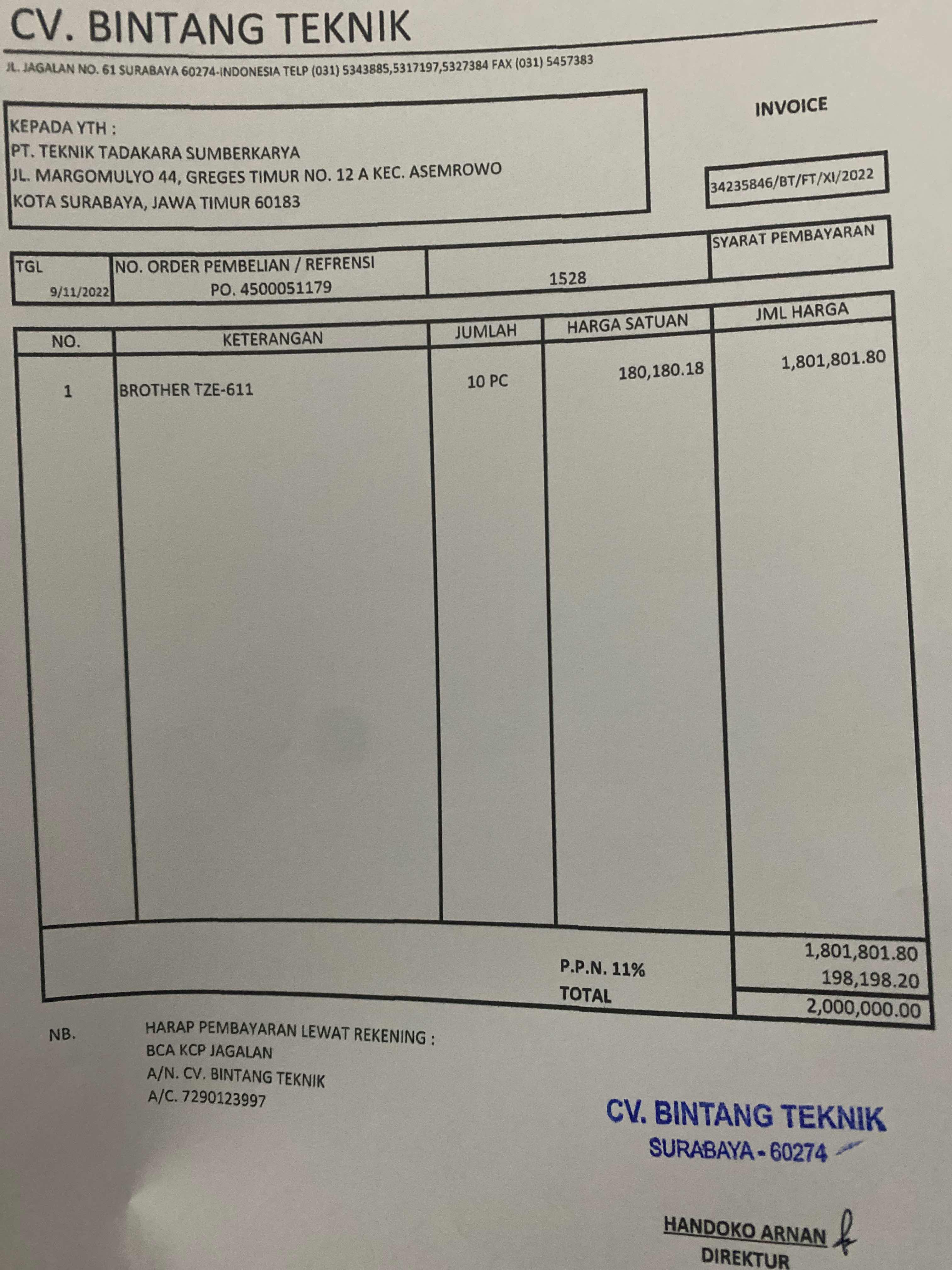 CV. BINTANG TEKNIK

JL. JAGALAN NO. 61 SURABAYA 60274-INDONESIA TELP (031) 5343885,5317197,5327384 FAX (031) 5457383

KEPADA YTH :
PT. TEKNIK TADAKARA SUMBERKARYA
JL. MARGOMULYO 44, GREGES TIMUR NO. 12 A KEC. ASEMROWO
KOTA SURABAYA, JAWA TIMUR 60183

INVOICE

34235846/BT/FT/XI/2022

| TGL | NO. ORDER PEMBELIAN / REFRENSI | | SYARAT PEMBAYARAN |
|---|---|---|---|
| 9/11/2022 | PO. 4500051179 | 1528 | |

| NO. | KETERANGAN | JUMLAH | HARGA SATUAN | JML HARGA |
|---|---|---|---|---|
| 1 | BROTHER TZE-611 | 10 PC | 180,180.18 | 1,801,801.80 |
| | | | | 1,801,801.80 |
| | | | P.P.N. 11% | 198,198.20 |
| | | | TOTAL | 2,000,000.00 |

NB. HARAP PEMBAYARAN LEWAT REKENING :
BCA KCP JAGALAN
A/N. CV. BINTANG TEKNIK
A/C. 7290123997

CV. BINTANG TEKNIK
SURABAYA - 60274

HANDOKO ARNAN
DIREKTUR